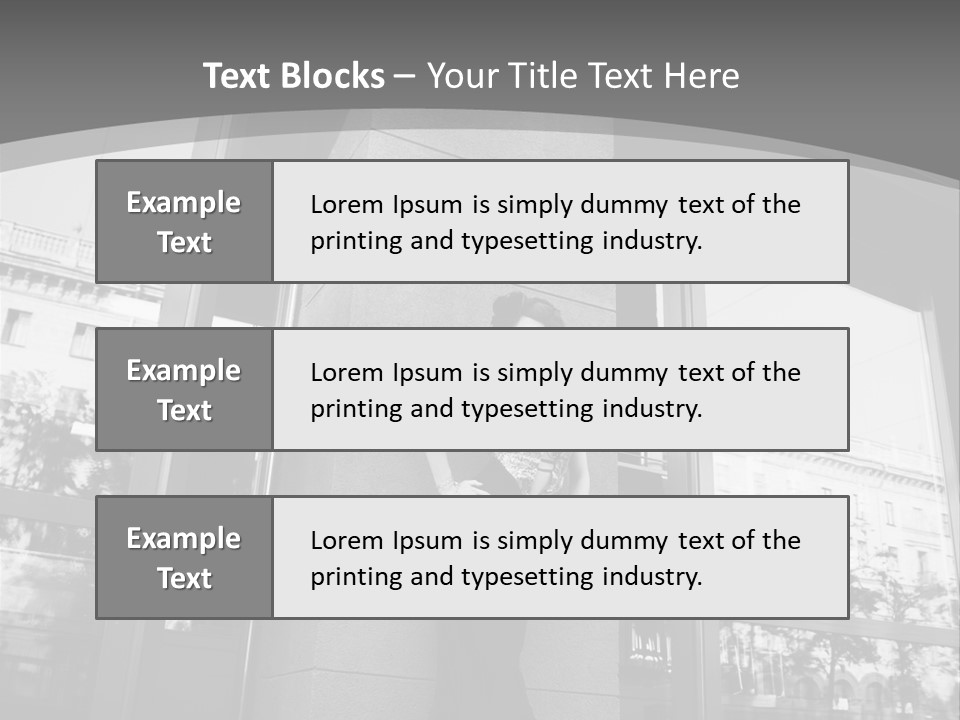 Text Blocks – Your Title Text Here

Example Text

Lorem Ipsum is simply dummy text of the printing and typesetting industry.

Example Text

Lorem Ipsum is simply dummy text of the printing and typesetting industry.

Example Text

Lorem Ipsum is simply dummy text of the printing and typesetting industry.